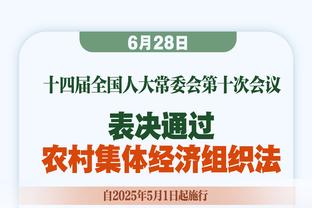 6月28日

十四届全国人大常委会第十次会议

表决通过
农村集体经济组织法

自2025年5月1日起施行